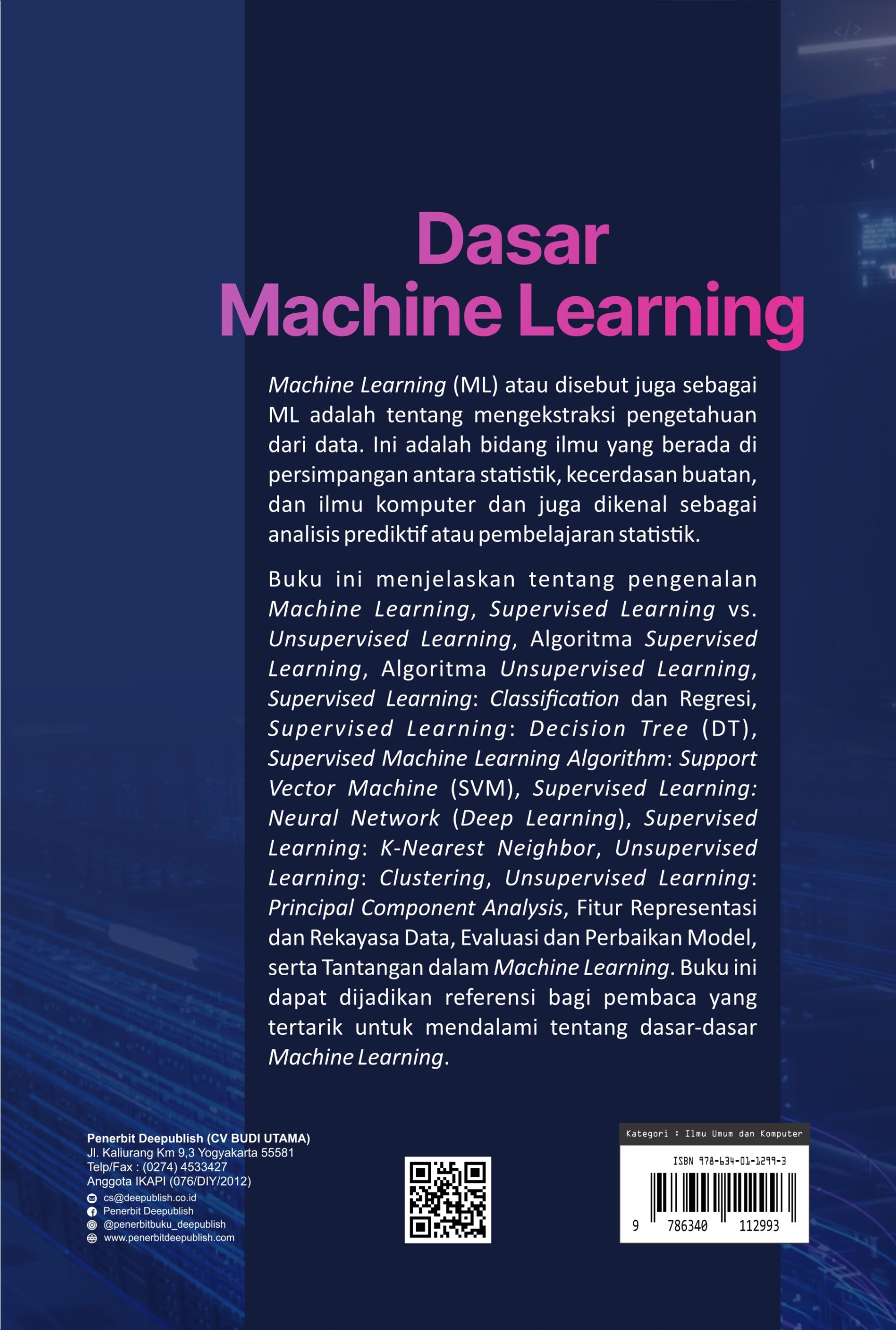 Dasar
Machine Learning

Machine Learning (ML) atau disebut juga sebagai ML adalah tentang mengekstraksi pengetahuan dari data. Ini adalah bidang ilmu yang berada di persimpangan antara statistik, kecerdasan buatan, dan ilmu komputer dan juga dikenal sebagai analisis prediktif atau pembelajaran statistik.

Buku ini menjelaskan tentang pengenalan Machine Learning, Supervised Learning vs. Unsupervised Learning, Algoritma Supervised Learning, Algoritma Unsupervised Learning, Supervised Learning: Classification dan Regresi, Supervised Learning: Decision Tree (DT), Supervised Machine Learning Algorithm: Support Vector Machine (SVM), Supervised Learning: Neural Network (Deep Learning), Supervised Learning: K-Nearest Neighbor, Unsupervised Learning: Clustering, Unsupervised Learning: Principal Component Analysis, Fitur Representasi dan Rekayasa Data, Evaluasi dan Perbaikan Model, serta Tantangan dalam Machine Learning. Buku ini dapat dijadikan referensi bagi pembaca yang tertarik untuk mendalami tentang dasar-dasar Machine Learning.

Penerbit Deepublish (CV BUDI UTAMA)
Jl. Kaliurang Km 9,3 Yogyakarta 55581
Telp/Fax : (0274) 4533427
Anggota IKAPI (076/DIY/2012)
cs@deepublish.co.id
Penerbit Deepublish
@penerbitbuku_deepublish
www.penerbitdeepublish.com

Kategori : Ilmu Umum dan Komputer
ISBN 978-634-01-1299-3
9 786340 112993